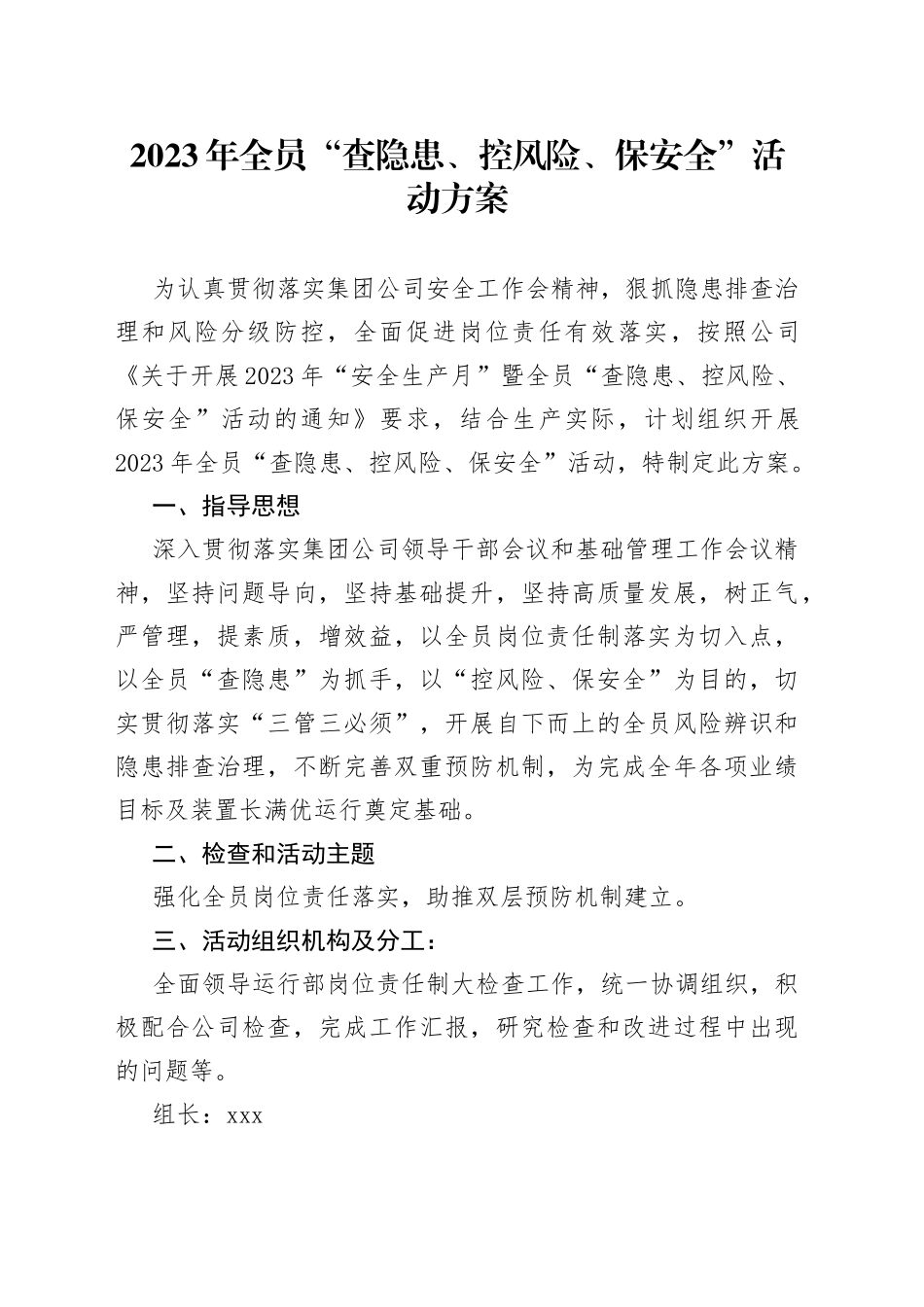 2023年全员“查隐患、控风险、保安全”活动方案

为认真贯彻落实集团公司安全工作会精神，狠抓隐患排查治理和风险分级防控，全面促进岗位责任有效落实，按照公司《关于开展2023年“安全生产月”暨全员“查隐患、控风险、保安全”活动的通知》要求，结合生产实际，计划组织开展2023年全员“查隐患、控风险、保安全”活动，特制定此方案。

一、指导思想

深入贯彻落实集团公司领导干部会议和基础管理工作会议精神，坚持问题导向，坚持基础提升，坚持高质量发展，树正气，严管理，提素质，增效益，以全员岗位责任制落实为切入点，以全员“查隐患”为抓手，以“控风险、保安全”为目的，切实贯彻落实“三管三必须”，开展自下而上的全员风险辨识和隐患排查治理，不断完善双重预防机制，为完成全年各项业绩目标及装置长满优运行奠定基础。

二、检查和活动主题

强化全员岗位责任落实，助推双层预防机制建立。

三、活动组织机构及分工：

全面领导运行部岗位责任制大检查工作，统一协调组织，积极配合公司检查，完成工作汇报，研究检查和改进过程中出现的问题等。

组长：xxx